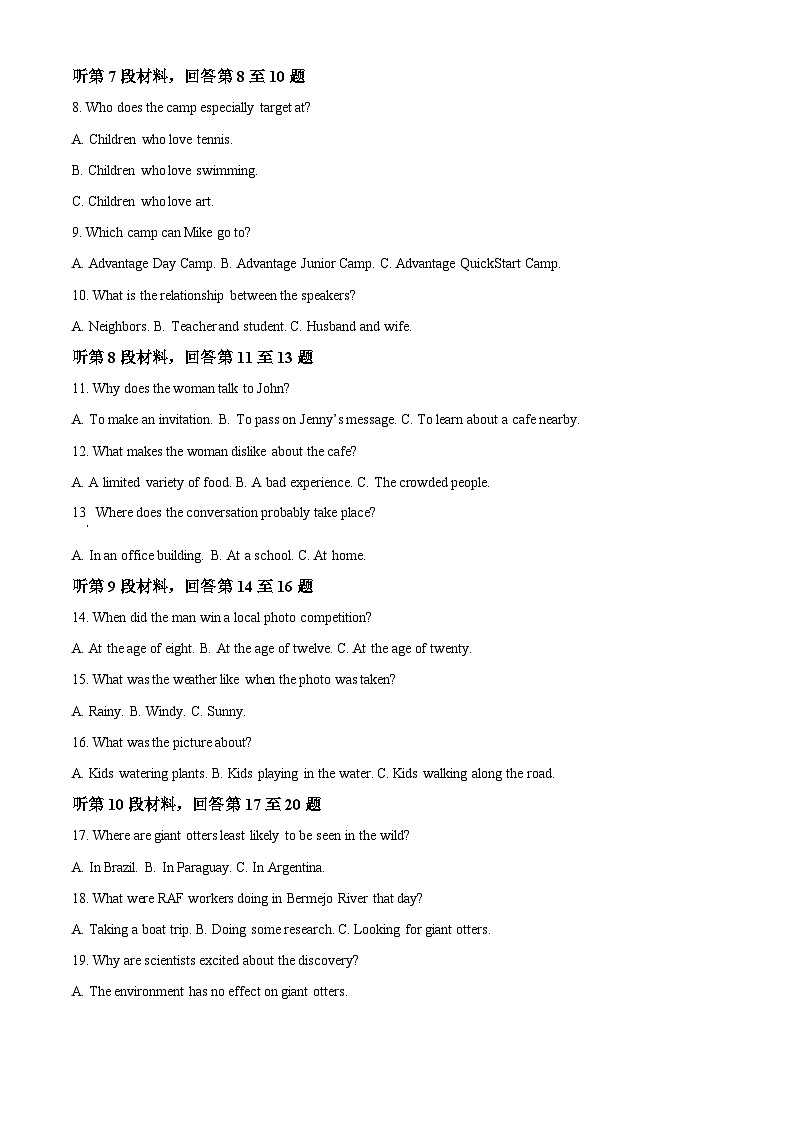 听第 7 段材料，回答第 8 至 10 题

8. Who does the camp especially target at?

A. Children who love tennis.

B. Children who love swimming.

C. Children who love art.

9. Which camp can Mike go to?

A. Advantage Day Camp. B. Advantage Junior Camp. C. Advantage QuickStart Camp.

10. What is the relationship between the speakers?

A. Neighbors. B. Teacher and student. C. Husband and wife.

听第 8 段材料，回答第 11 至 13 题

11. Why does the woman talk to John?

A. To make an invitation. B. To pass on Jenny's message. C. To learn about a cafe nearby.

12. What makes the woman dislike about the cafe?

A. A limited variety of food. B. A bad experience. C. The crowded people.

13. Where does the conversation probably take place?

A. In an office building. B. At a school. C. At home.

听第 9 段材料，回答第 14 至 16 题

14. When did the man win a local photo competition?

A. At the age of eight. B. At the age of twelve. C. At the age of twenty.

15. What was the weather like when the photo was taken?

A. Rainy. B. Windy. C. Sunny.

16. What was the picture about?

A. Kids watering plants. B. Kids playing in the water. C. Kids walking along the road.

听第 10 段材料，回答第 17 至 20 题

17. Where are giant otters least likely to be seen in the wild?

A. In Brazil. B. In Paraguay. C. In Argentina.

18. What were RAF workers doing in Bermejo River that day?

A. Taking a boat trip. B. Doing some research. C. Looking for giant otters.

19. Why are scientists excited about the discovery?

A. The environment has no effect on giant otters.